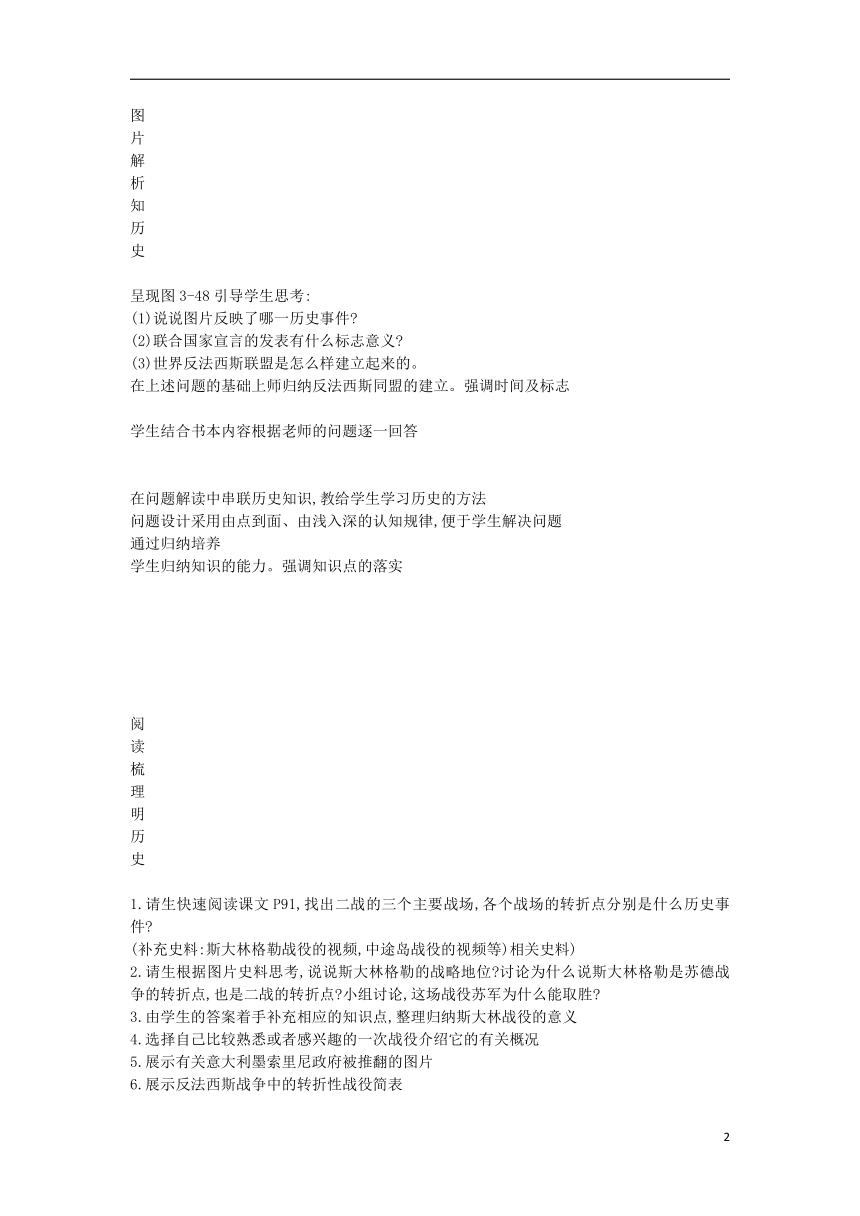 图
片
解
析
知
历
史

呈现图 3-48 引导学生思考:
(1)说说图片反映了哪一历史事件?
(2)联合国家宣言的发表有什么标志意义?
(3)世界反法西斯联盟是怎么样建立起来的。
在上述问题的基础上师归纳反法西斯同盟的建立。强调时间及标志

学生结合书本内容根据老师的问题逐一回答

在问题解读中串联历史知识,教给学生学习历史的方法
问题设计采用由点到面、由浅入深的认知规律,便于学生解决问题
通过归纳培养
学生归纳知识的能力。强调知识点的落实

阅
读
梳
理
明
历
史

1.请生快速阅读课文 P91,找出二战的三个主要战场,各个战场的转折点分别是什么历史事件?
(补充史料:斯大林格勒战役的视频,中途岛战役的视频等)相关史料)
2.请生根据图片史料思考,说说斯大林格勒的战略地位?讨论为什么说斯大林格勒是苏德战争的转折点,也是二战的转折点?小组讨论,这场战役苏军为什么能取胜?
3.由学生的答案着手补充相应的知识点,整理归纳斯大林战役的意义
4.选择自己比较熟悉或者感兴趣的一次战役介绍它的有关概况
5.展示有关意大利墨索里尼政府被推翻的图片
6.展示反法西斯战争中的转折性战役简表

2